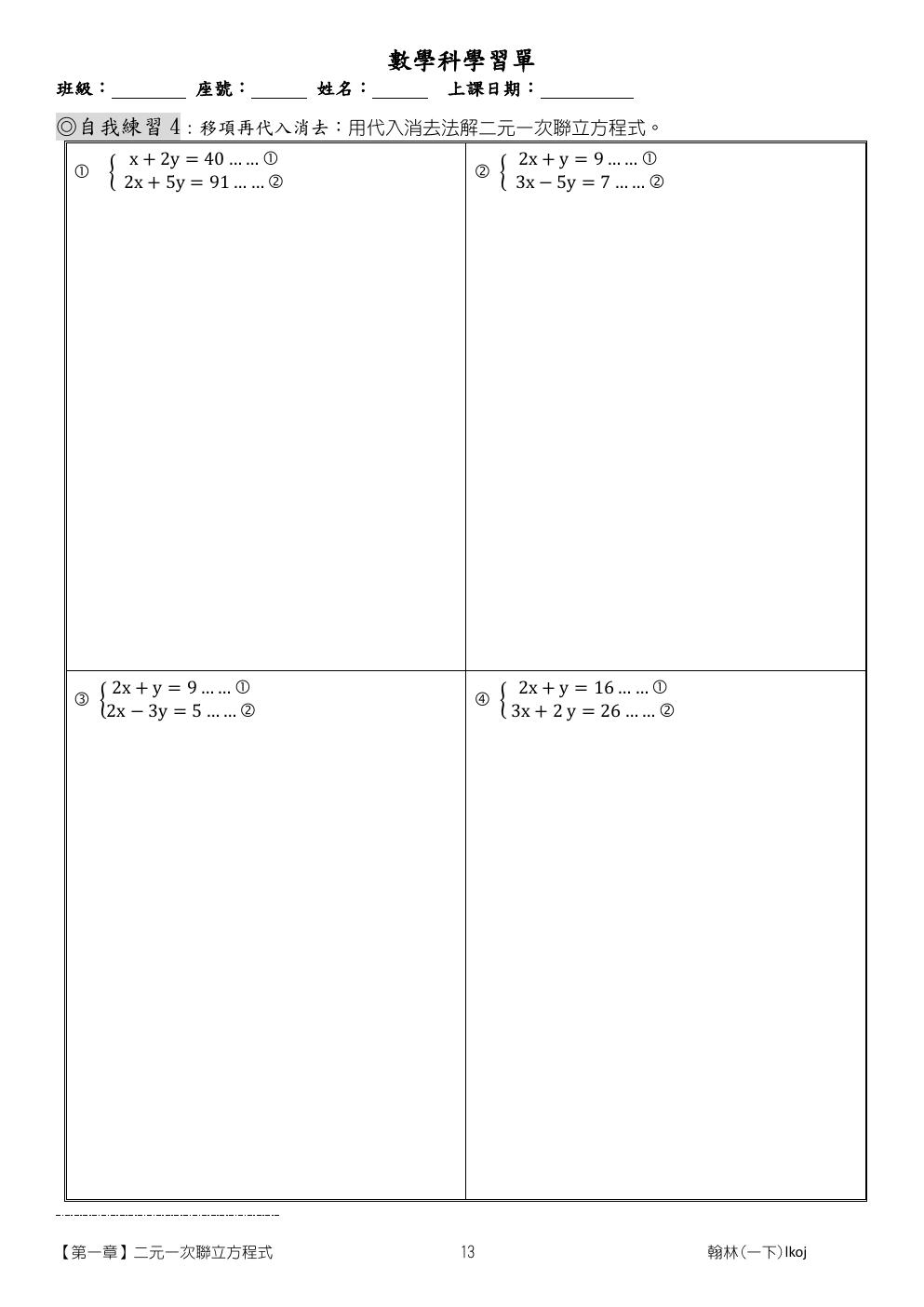 數學科學習單

班級：____ 座號：____ 姓名：____ 上課日期：____

◎自我練習4：移項再代入消去：用代入消去法解二元一次聯立方程式。

① $\begin{cases} x+2y=40 \ldots\ldots ① \\ 2x+5y=91 \ldots\ldots ② \end{cases}$

② $\begin{cases} 2x+y=9 \ldots\ldots ① \\ 3x-5y=7 \ldots\ldots ② \end{cases}$

③ $\begin{cases} 2x+y=9 \ldots\ldots ① \\ 2x-3y=5 \ldots\ldots ② \end{cases}$

④ $\begin{cases} 2x+y=16 \ldots\ldots ① \\ 3x+2y=26 \ldots\ldots ② \end{cases}$

【第一章】二元一次聯立方程式 13 翰林(一下)lkoj